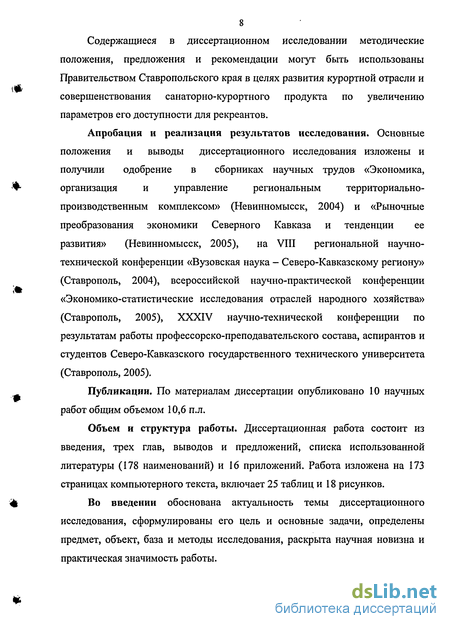 8

Содержащиеся в диссертационном исследовании методические положения, предложения и рекомендации могут быть использованы Правительством Ставропольского края в целях развития курортной отрасли и совершенствования санаторно-курортного продукта по увеличению параметров его доступности для рекреантов.

Апробация и реализация результатов исследования. Основные положения и выводы диссертационного исследования изложены и получили одобрение в сборниках научных трудов «Экономика, организация и управление региональным территориально-производственным комплексом» (Невинномысск, 2004) и «Рыночные преобразования экономики Северного Кавказа и тенденции ее развития» (Невинномысск, 2005), на VIII региональной научно-технической конференции «Вузовская наука – Северо-Кавказскому региону» (Ставрополь, 2004), всероссийской научно-практической конференции «Экономико-статистические исследования отраслей народного хозяйства» (Ставрополь, 2005), XXXIV научно-технической конференции по результатам работы профессорско-преподавательского состава, аспирантов и студентов Северо-Кавказского государственного технического университета (Ставрополь, 2005).

Публикации. По материалам диссертации опубликовано 10 научных работ общим объемом 10,6 п.л.

Объем и структура работы. Диссертационная работа состоит из введения, трех глав, выводов и предложений, списка использованной литературы (178 наименований) и 16 приложений. Работа изложена на 173 страницах компьютерного текста, включает 25 таблиц и 18 рисунков.

Во введении обоснована актуальность темы диссертационного исследования, сформулированы его цель и основные задачи, определены предмет, объект, база и методы исследования, раскрыта научная новизна и практическая значимость работы.

dsLib.net
библиотека диссертаций